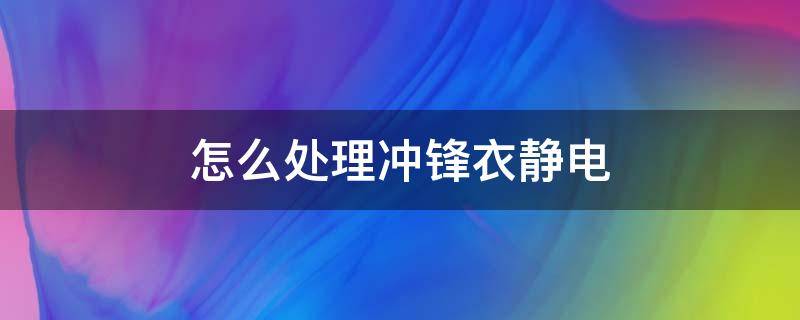 怎么处理冲锋衣静电